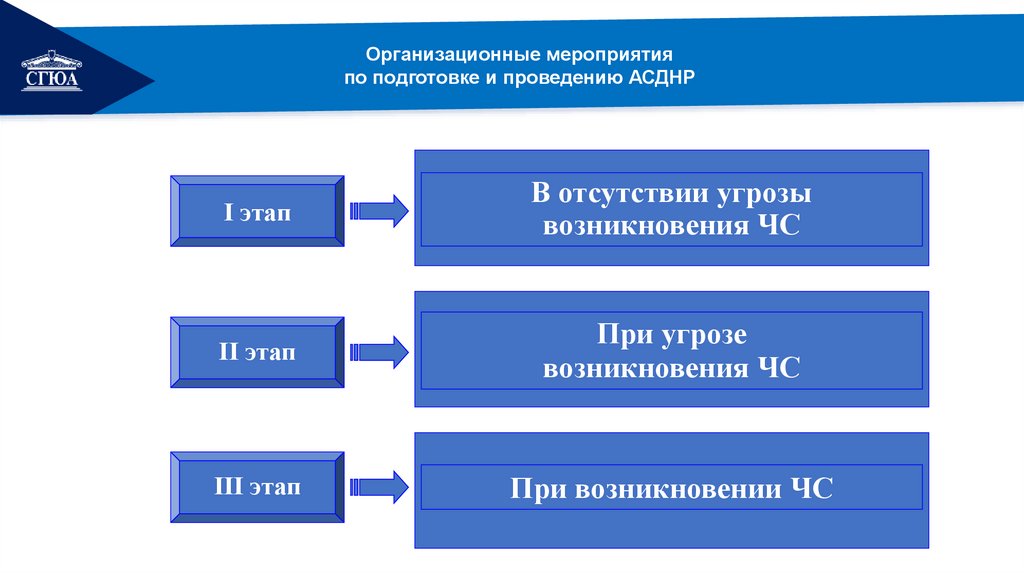 СГЮА

Организационные мероприятия по подготовке и проведению АСДНР

I этап

В отсутствии угрозы возникновения ЧС

II этап

При угрозе возникновения ЧС

III этап

При возникновении ЧС